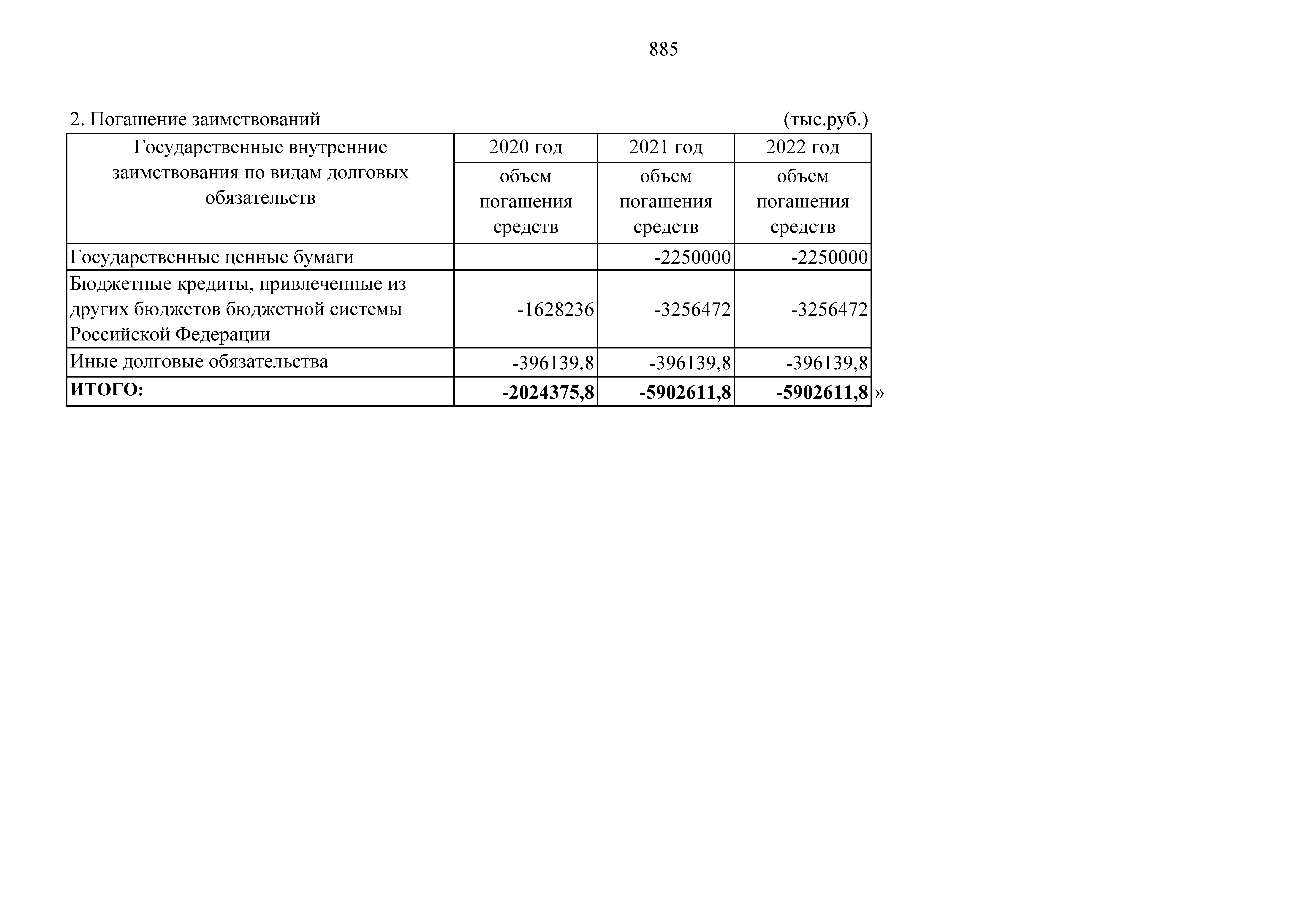 885

2. Погашение заимствований (тыс.руб.)

| Государственные внутренние заимствования по видам долговых обязательств | 2020 год | 2021 год | 2022 год |
|---|---|---|---|
| | объем погашения средств | объем погашения средств | объем погашения средств |
| Государственные ценные бумаги | | -2250000 | -2250000 |
| Бюджетные кредиты, привлеченные из других бюджетов бюджетной системы Российской Федерации | -1628236 | -3256472 | -3256472 |
| Иные долговые обязательства | -396139,8 | -396139,8 | -396139,8 |
| ИТОГО: | -2024375,8 | -5902611,8 | -5902611,8 |

»